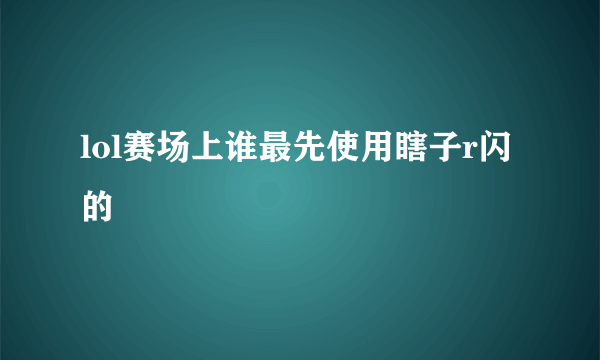 lol赛场上谁最先使用瞎子r闪的